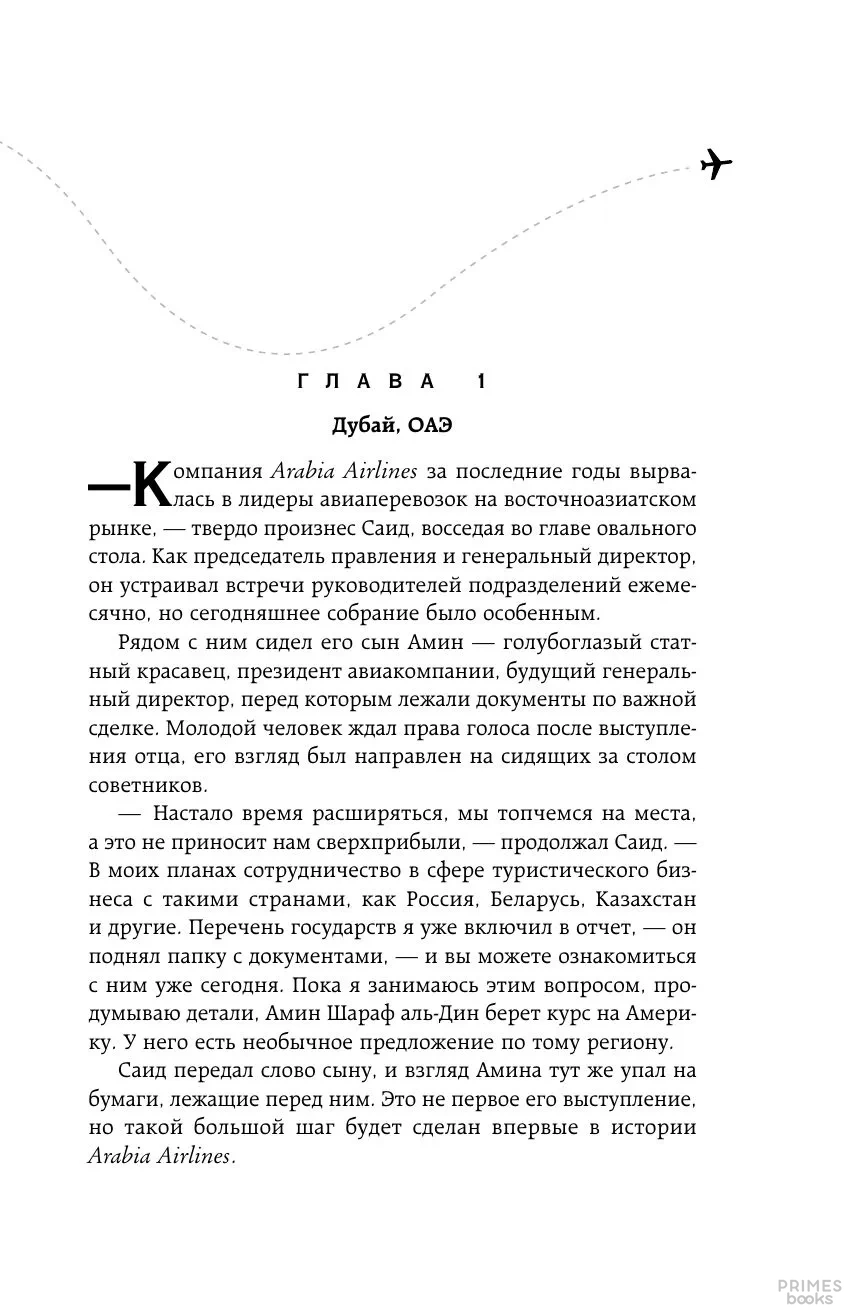 ГЛАВА 1

Дубай, ОАЭ

—Компания Arabia Airlines за последние годы вырвалась в лидеры авиаперевозок на восточноазиатском рынке, — твердо произнес Саид, восседая во главе овального стола. Как председатель правления и генеральный директор, он устраивал встречи руководителей подразделений ежемесячно, но сегодняшнее собрание было особенным.

Рядом с ним сидел его сын Амин — голубоглазый статный красавец, президент авиакомпании, будущий генеральный директор, перед которым лежали документы по важной сделке. Молодой человек ждал права голоса после выступления отца, его взгляд был направлен на сидящих за столом советников.

— Настало время расширяться, мы топчемся на места, а это не приносит нам сверхприбыли, — продолжал Саид. — В моих планах сотрудничество в сфере туристического бизнеса с такими странами, как Россия, Беларусь, Казахстан и другие. Перечень государств я уже включил в отчет, — он поднял папку с документами, — и вы можете ознакомиться с ним уже сегодня. Пока я занимаюсь этим вопросом, продумываю детали, Амин Шараф аль-Дин берет курс на Америку. У него есть необычное предложение по тому региону.

Саид передал слово сыну, и взгляд Амина тут же упал на бумаги, лежащие перед ним. Это не первое его выступление, но такой большой шаг будет сделан впервые в истории Arabia Airlines.

PRIMES books